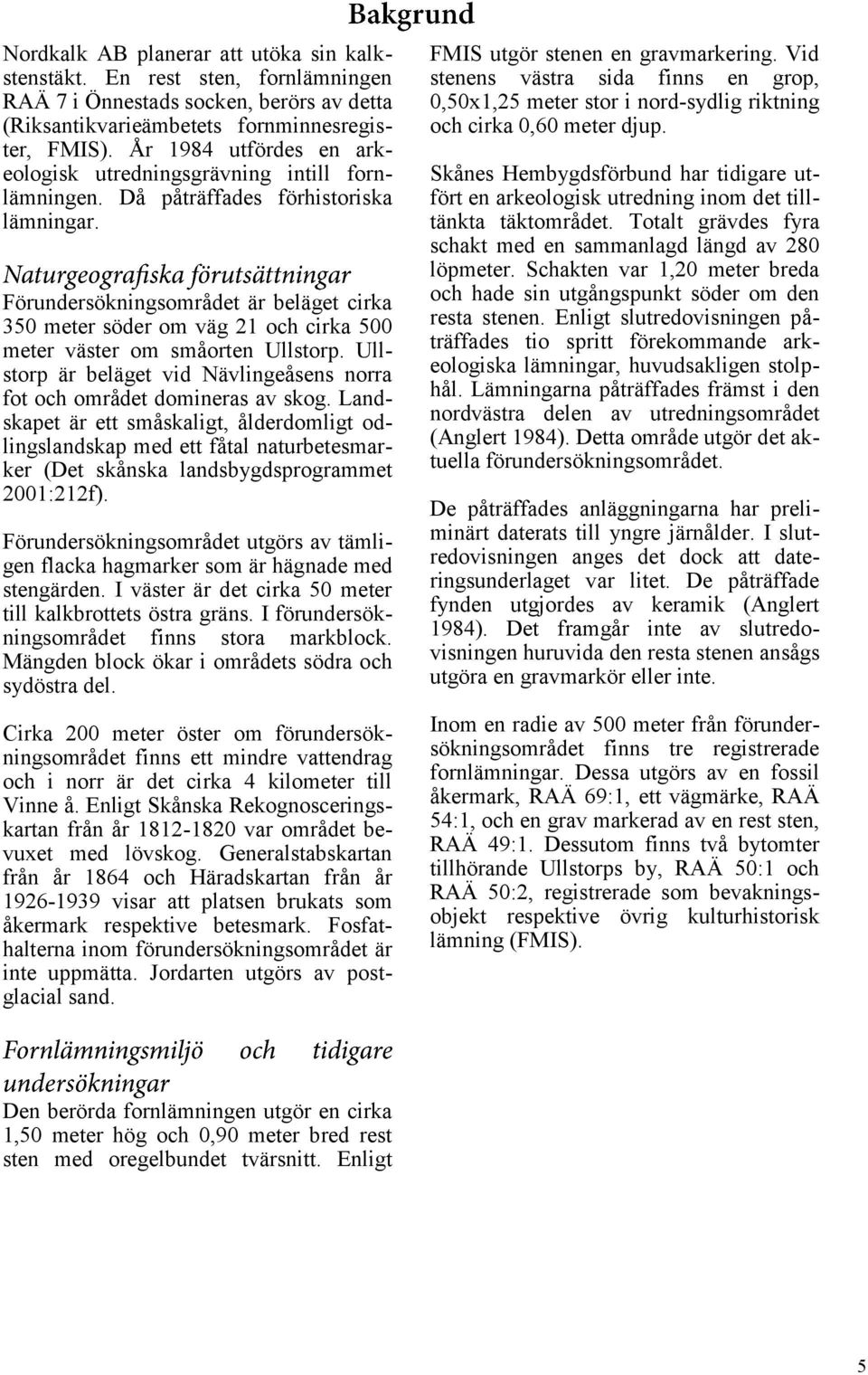 Bakgrund

Nordkalk AB planerar att utöka sin kalkstenstäkt. En rest sten, fornlämningen RAÄ 7 i Önnestads socken, berörs av detta (Riksantikvarieämbetets fornminnesregister, FMIS). År 1984 utfördes en arkeologisk utredningsgrävning intill fornlämningen. Då påträffades förhistoriska lämningar.

Naturgeografiska förutsättningar
Förundersökningsområdet är beläget cirka 350 meter söder om väg 21 och cirka 500 meter väster om småorten Ullstorp. Ullstorp är beläget vid Nävlingeåsens norra fot och området domineras av skog. Landskapet är ett småskaligt, ålderdomligt odlingslandskap med ett fåtal naturbetesmarker (Det skånska landsbygdsprogrammet 2001:212f).

Förundersökningsområdet utgörs av tämligen flacka hagmarker som är hägnade med stengärden. I väster är det cirka 50 meter till kalkbrottets östra gräns. I förundersökningsområdet finns stora markblock. Mängden block ökar i områdets södra och sydöstra del.

Cirka 200 meter öster om förundersökningsområdet finns ett mindre vattendrag och i norr är det cirka 4 kilometer till Vinne å. Enligt Skånska Rekognosceringskartan från år 1812-1820 var området bevuxet med lövskog. Generalstabskartan från år 1864 och Häradskartan från år 1926-1939 visar att platsen brukats som åkermark respektive betesmark. Fosfathalterna inom förundersökningsområdet är inte uppmätta. Jordarten utgörs av postglacial sand.

Fornlämningsmiljö och tidigare undersökningar
Den berörda fornlämningen utgör en cirka 1,50 meter hög och 0,90 meter bred rest sten med oregelbundet tvärsnitt. Enligt FMIS utgör stenen en gravmarkering. Vid stenens västra sida finns en grop, 0,50x1,25 meter stor i nord-sydlig riktning och cirka 0,60 meter djup.

Skånes Hembygdsförbund har tidigare utfört en arkeologisk utredning inom det tilltänkta täktområdet. Totalt grävdes fyra schakt med en sammanlagd längd av 280 löpmeter. Schakten var 1,20 meter breda och hade sin utgångspunkt söder om den resta stenen. Enligt slutredovisningen påträffades tio spritt förekommande arkeologiska lämningar, huvudsakligen stolphål. Lämningarna påträffades främst i den nordvästra delen av utredningsområdet (Anglert 1984). Detta område utgör det aktuella förundersökningsområdet.

De påträffades anläggningarna har preliminärt daterats till yngre järnålder. I slutredovisningen anges det dock att dateringsunderlaget var litet. De påträffade fynden utgjordes av keramik (Anglert 1984). Det framgår inte av slutredovisningen huruvida den resta stenen ansågs utgöra en gravmarkör eller inte.

Inom en radie av 500 meter från förundersökningsområdet finns tre registrerade fornlämningar. Dessa utgörs av en fossil åkermark, RAÄ 69:1, ett vägmärke, RAÄ 54:1, och en grav markerad av en rest sten, RAÄ 49:1. Dessutom finns två bytomter tillhörande Ullstorps by, RAÄ 50:1 och RAÄ 50:2, registrerade som bevakningsobjekt respektive övrig kulturhistorisk lämning (FMIS).

5